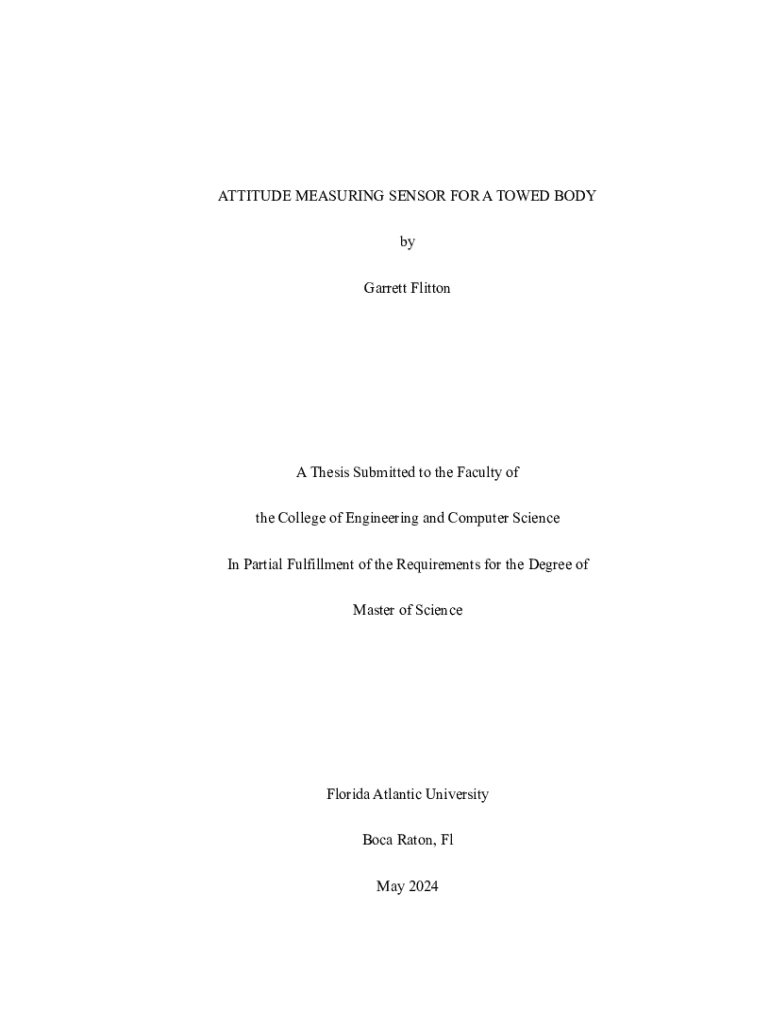 ATTITUDE MEASURING SENSOR FOR A TOWED BODY

by

Garrett Flitton

A Thesis Submitted to the Faculty of

the College of Engineering and Computer Science

In Partial Fulfillment of the Requirements for the Degree of

Master of Science

Florida Atlantic University

Boca Raton, Fl

May 2024